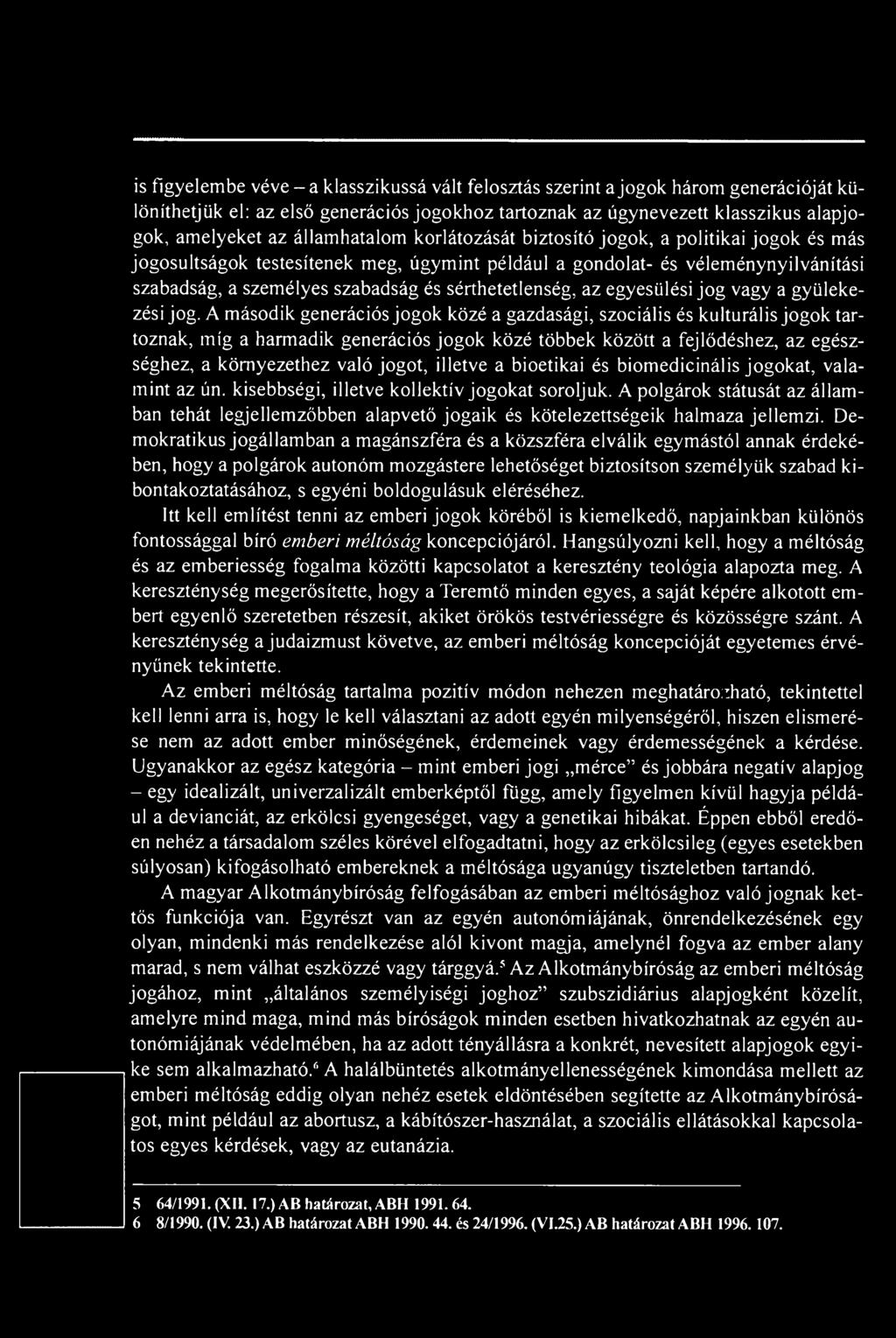 is figyelembe véve – a klasszikussá vált felosztás szerint a jogok három generációját különíthetjük el: az első generációs jogokhoz tartoznak az úgynevezett klasszikus alapjogok, amelyeket az államhatalom korlátozását biztosító jogok, a politikai jogok és más jogosultságok testesítenek meg, úgymint például a gondolat- és véleménynyilvánítási szabadság, a személyes szabadság és sérthetetlenség, az egyesülési jog vagy a gyülekezési jog. A második generációs jogok közé a gazdasági, szociális és kulturális jogok tartoznak, míg a harmadik generációs jogok közé többek között a fejlődéshez, az egészséghez, a környezethez való jogot, illetve a bioetikai és biomedicinális jogokat, valamint az ún. kisebbségi, illetve kollektív jogokat soroljuk. A polgárok státusát az államban tehát legjellemzőbben alapvető jogaik és kötelezettségeik halmaza jellemzi. Demokratikus jogállamban a magánszféra és a közszféra elválik egymástól annak érdekében, hogy a polgárok autonóm mozgástere lehetőséget biztosítson személyük szabad kibontakoztatásához, s egyéni boldogulásuk eléréséhez.

Itt kell említést tenni az emberi jogok köréből is kiemelkedő, napjainkban különös fontossággal bíró emberi méltóság koncepciójáról. Hangsúlyozni kell, hogy a méltóság és az emberiesség fogalma közötti kapcsolatot a keresztény teológia alapozta meg. A kereszténység megerősítette, hogy a Teremtő minden egyes, a saját képére alkotott embert egyenlő szeretetben részesít, akiket örökös testvériességre és közösségre szánt. A kereszténység a judaizmust követve, az emberi méltóság koncepcióját egyetemes érvényűnek tekintette.

Az emberi méltóság tartalma pozitív módon nehezen meghatározható, tekintettel kell lenni arra is, hogy le kell választani az adott egyén milyenségéről, hiszen elismerése nem az adott ember minőségének, érdemeinek vagy érdemességének a kérdése. Ugyanakkor az egész kategória – mint emberi jogi „mérce” és jobbára negatív alapjog – egy idealizált, univerzalizált emberképtől függ, amely figyelmen kívül hagyja például a devianciát, az erkölcsi gyengeséget, vagy a genetikai hibákat. Éppen ebből eredően nehéz a társadalom széles körével elfogadtatni, hogy az erkölcsileg (egyes esetekben súlyosan) kifogásolható embereknek a méltósága ugyanúgy tiszteletben tartandó.

A magyar Alkotmánybíróság felfogásában az emberi méltósághoz való jognak kettős funkciója van. Egyrészt van az egyén autonómiájának, önrendelkezésének egy olyan, mindenki más rendelkezése alól kivont magja, amelynél fogva az ember alany marad, s nem válhat eszközzé vagy tárggyá.$^5$ Az Alkotmánybíróság az emberi méltóság jogához, mint „általános személyiségi joghoz” szubszidiárius alapjogként közelít, amelyre mind maga, mind más bíróságok minden esetben hivatkozhatnak az egyén autonómiájának védelmében, ha az adott tényállásra a konkrét, nevesített alapjogok egyike sem alkalmazható.$^6$ A halálbüntetés alkotmányellenességének kimondása mellett az emberi méltóság eddig olyan nehéz esetek eldöntésében segítette az Alkotmánybíróságot, mint például az abortusz, a kábítószer-használat, a szociális ellátásokkal kapcsolatos egyes kérdések, vagy az eutanázia.

5 64/1991. (XII. 17.) AB határozat, ABH 1991. 64.
6 8/1990. (IV. 23.) AB határozat ABH 1990. 44. és 24/1996. (VI.25.) AB határozat ABH 1996. 107.